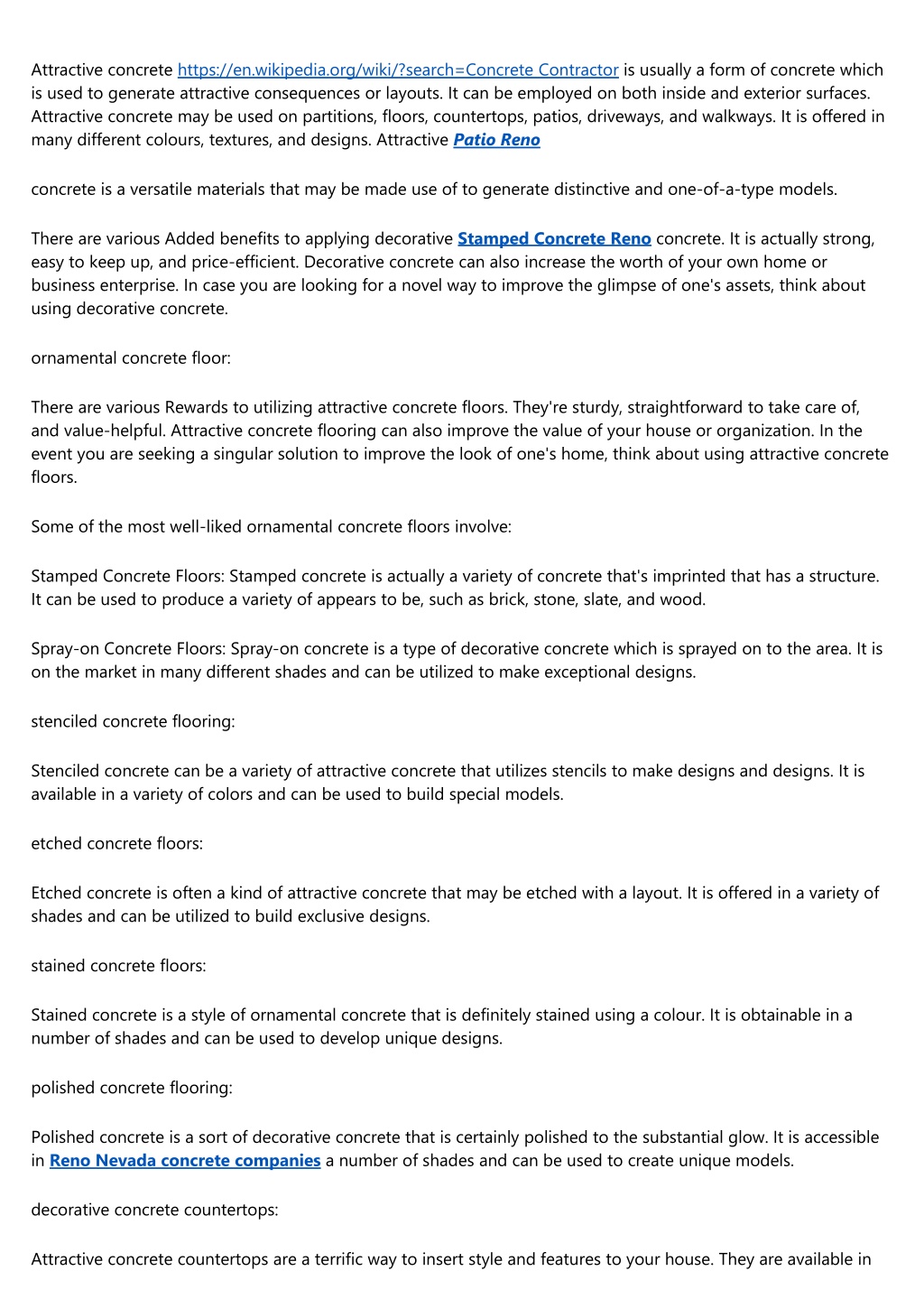 Attractive concrete https://en.wikipedia.org/wiki/?search=Concrete Contractor is usually a form of concrete which is used to generate attractive consequences or layouts. It can be employed on both inside and exterior surfaces. Attractive concrete may be used on partitions, floors, countertops, patios, driveways, and walkways. It is offered in many different colours, textures, and designs. Attractive Patio Reno

concrete is a versatile materials that may be made use of to generate distinctive and one-of-a-type models.

There are various Added benefits to applying decorative Stamped Concrete Reno concrete. It is actually strong, easy to keep up, and price-efficient. Decorative concrete can also increase the worth of your own home or business enterprise. In case you are looking for a novel way to improve the glimpse of one's assets, think about using decorative concrete.

ornamental concrete floor:

There are various Rewards to utilizing attractive concrete floors. They're sturdy, straightforward to take care of, and value-helpful. Attractive concrete flooring can also improve the value of your house or organization. In the event you are seeking a singular solution to improve the look of one's home, think about using attractive concrete floors.

Some of the most well-liked ornamental concrete floors involve:

Stamped Concrete Floors: Stamped concrete is actually a variety of concrete that's imprinted that has a structure. It can be used to produce a variety of appears to be, such as brick, stone, slate, and wood.

Spray-on Concrete Floors: Spray-on concrete is a type of decorative concrete which is sprayed on to the area. It is on the market in many different shades and can be utilized to make exceptional designs.

stenciled concrete flooring:

Stenciled concrete can be a variety of attractive concrete that utilizes stencils to make designs and designs. It is available in a variety of colors and can be used to build special models.

etched concrete floors:

Etched concrete is often a kind of attractive concrete that may be etched with a layout. It is offered in a variety of shades and can be utilized to build exclusive designs.

stained concrete floors:

Stained concrete is a style of ornamental concrete that is definitely stained using a colour. It is obtainable in a number of shades and can be used to develop unique designs.

polished concrete flooring:

Polished concrete is a sort of decorative concrete that is certainly polished to the substantial glow. It is accessible in Reno Nevada concrete companies a number of shades and can be used to create unique models.

decorative concrete countertops:

Attractive concrete countertops are a terrific way to insert style and features to your house. They are available in